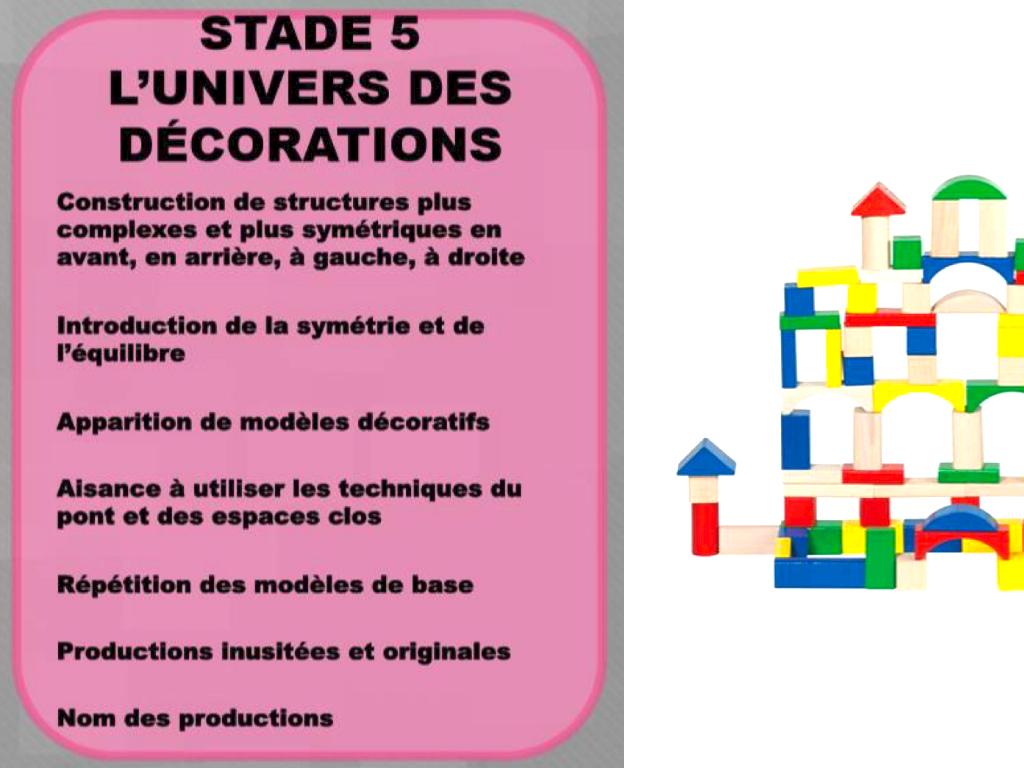 STADE 5
L'UNIVERS DES DÉCORATIONS

Construction de structures plus complexes et plus symétriques en avant, en arrière, à gauche, à droite

Introduction de la symétrie et de l'équilibre

Apparition de modèles décoratifs

Aisance à utiliser les techniques du pont et des espaces clos

Répétition des modèles de base

Productions inusitées et originales

Nom des productions